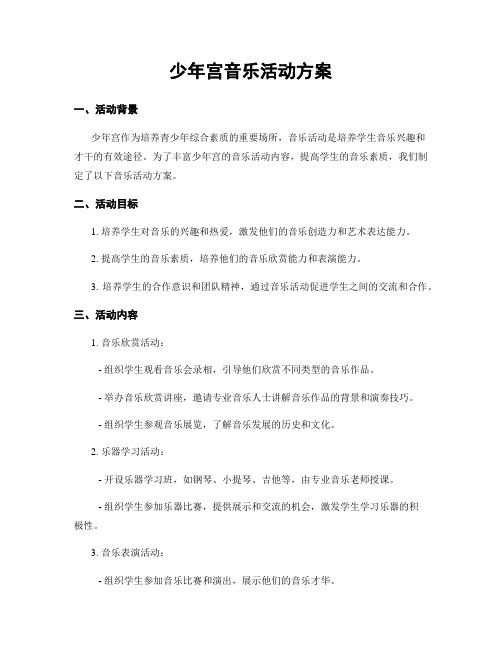 少年宫音乐活动方案

一、活动背景

少年宫作为培养青少年综合素质的重要场所，音乐活动是培养学生音乐兴趣和才干的有效途径。为了丰富少年宫的音乐活动内容，提高学生的音乐素质，我们制定了以下音乐活动方案。

二、活动目标

1. 培养学生对音乐的兴趣和热爱，激发他们的音乐创造力和艺术表达能力。

2. 提高学生的音乐素质，培养他们的音乐欣赏能力和表演能力。

3. 培养学生的合作意识和团队精神，通过音乐活动促进学生之间的交流和合作。

三、活动内容

1. 音乐欣赏活动：

- 组织学生观看音乐会录相，引导他们欣赏不同类型的音乐作品。

- 举办音乐欣赏讲座，邀请专业音乐人士讲解音乐作品的背景和演奏技巧。

- 组织学生参观音乐展览，了解音乐发展的历史和文化。

2. 乐器学习活动：

- 开设乐器学习班，如钢琴、小提琴、吉他等，由专业音乐老师授课。

- 组织学生参加乐器比赛，提供展示和交流的机会，激发学生学习乐器的积极性。

3. 音乐表演活动：

- 组织学生参加音乐比赛和演出，展示他们的音乐才华。